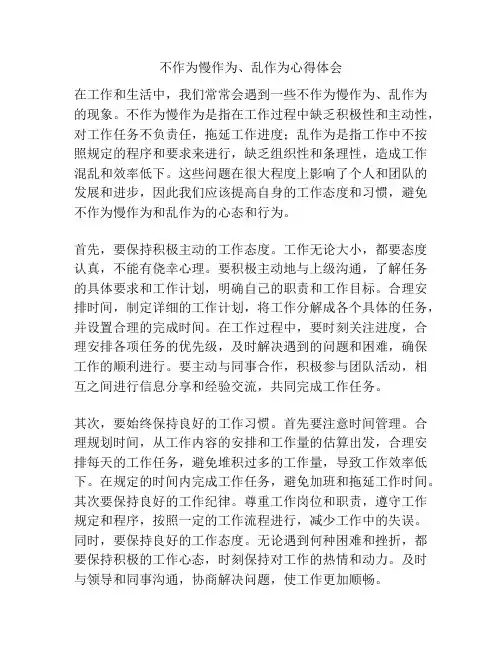 不作为慢作为、乱作为心得体会

在工作和生活中，我们常常会遇到一些不作为慢作为、乱作为的现象。不作为慢作为是指在工作过程中缺乏积极性和主动性，对工作任务不负责任，拖延工作进度；乱作为是指工作中不按照规定的程序和要求来进行，缺乏组织性和条理性，造成工作混乱和效率低下。这些问题在很大程度上影响了个人和团队的发展和进步，因此我们应该提高自身的工作态度和习惯，避免不作为慢作为和乱作为的心态和行为。

首先，要保持积极主动的工作态度。工作无论大小，都要态度认真，不能有侥幸心理。要积极主动地与上级沟通，了解任务的具体要求和工作计划，明确自己的职责和工作目标。合理安排时间，制定详细的工作计划，将工作分解成各个具体的任务，并设置合理的完成时间。在工作过程中，要时刻关注进度，合理安排各项任务的优先级，及时解决遇到的问题和困难，确保工作的顺利进行。要主动与同事合作，积极参与团队活动，相互之间进行信息分享和经验交流，共同完成工作任务。

其次，要始终保持良好的工作习惯。首先要注意时间管理。合理规划时间，从工作内容的安排和工作量的估算出发，合理安排每天的工作任务，避免堆积过多的工作量，导致工作效率低下。在规定的时间内完成工作任务，避免加班和拖延工作时间。其次要保持良好的工作纪律。尊重工作岗位和职责，遵守工作规定和程序，按照一定的工作流程进行，减少工作中的失误。同时，要保持良好的工作态度。无论遇到何种困难和挫折，都要保持积极的工作心态，时刻保持对工作的热情和动力。及时与领导和同事沟通，协商解决问题，使工作更加顺畅。